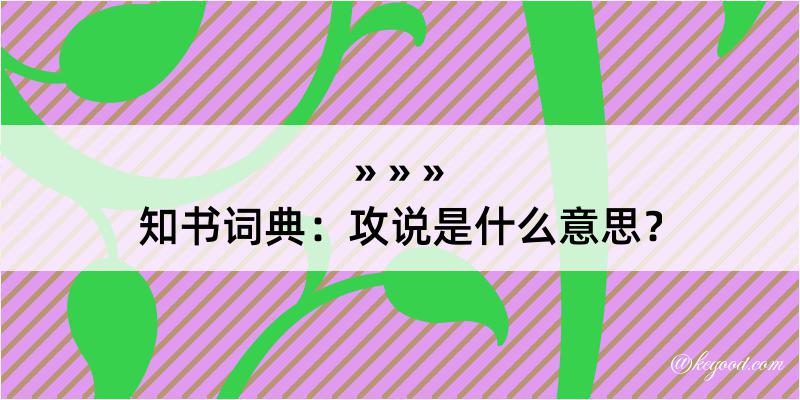 » » »
知书词典：攻说是什么意思？

@kegood.com